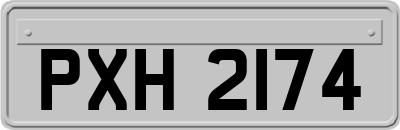 PXH 2174